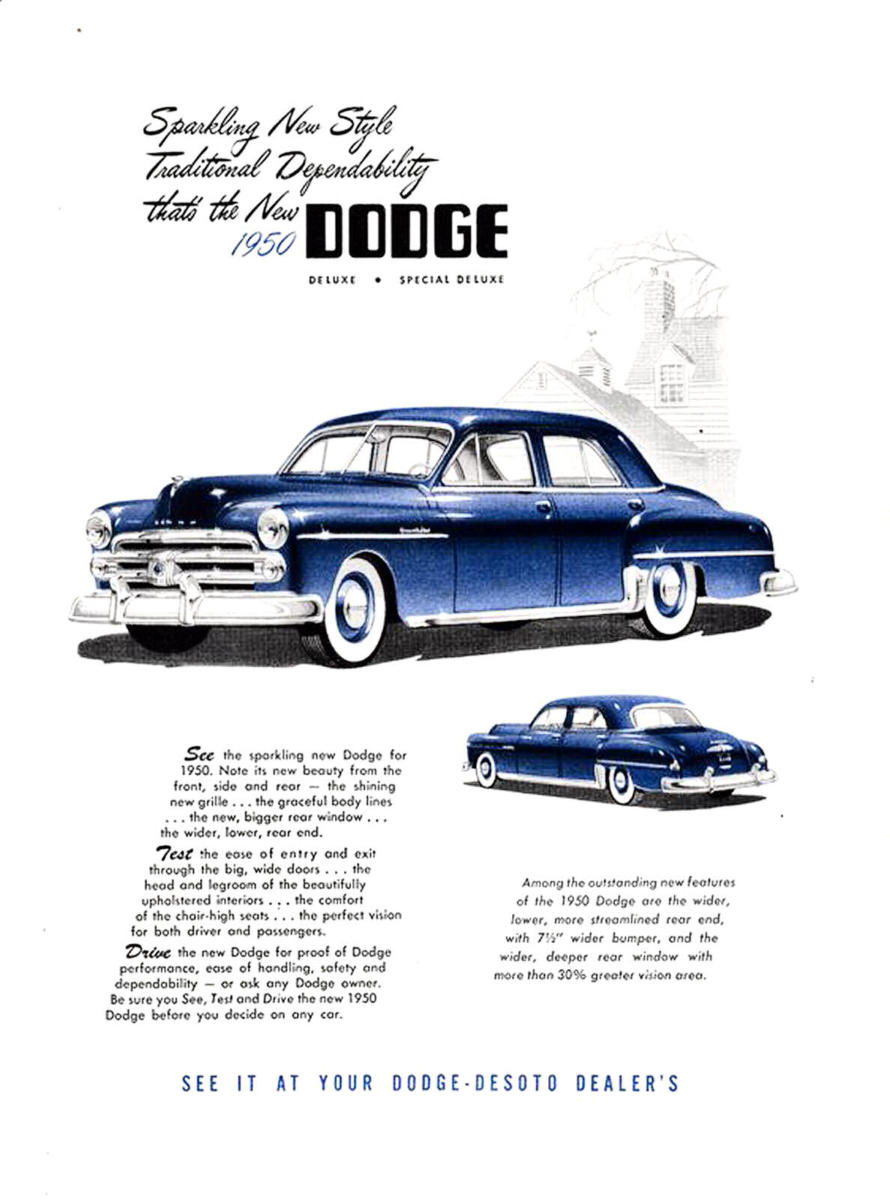 Sparkling New Style
Traditional Dependability
that's the New 1950 DODGE

DELUXE • SPECIAL DELUXE

See the sparkling new Dodge for 1950. Note its new beauty from the front, side and rear — the shining new grille . . . the graceful body lines . . . the new, bigger rear window . . . the wider, lower, rear end.

Test the ease of entry and exit through the big, wide doors . . . the head and legroom of the beautifully upholstered interiors . . . the comfort of the chair-high seats . . . the perfect vision for both driver and passengers.

Drive the new Dodge for proof of Dodge performance, ease of handling, safety and dependability — or ask any Dodge owner. Be sure you See, Test and Drive the new 1950 Dodge before you decide on any car.

Among the outstanding new features of the 1950 Dodge are the wider, lower, more streamlined rear end, with 7½" wider bumper, and the wider, deeper rear window with more than 30% greater vision area.

SEE IT AT YOUR DODGE-DESOTO DEALER'S